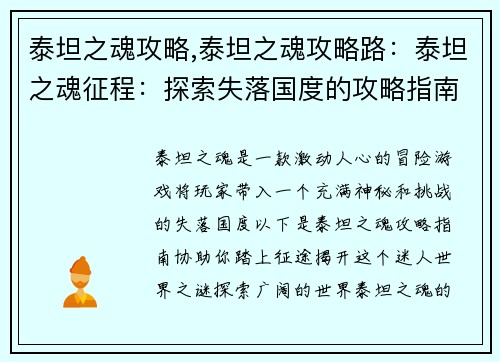 泰坦之魂攻略,泰坦之魂攻略路：泰坦之魂征程：探索失落国度的攻略指南

泰坦之魂是一款激动人心的冒险游戏将玩家带入一个充满神秘和挑战的失落国度以下是泰坦之魂攻略指南协助你踏上征途揭开这个迷人世界之谜探索广阔的世界泰坦之魂的